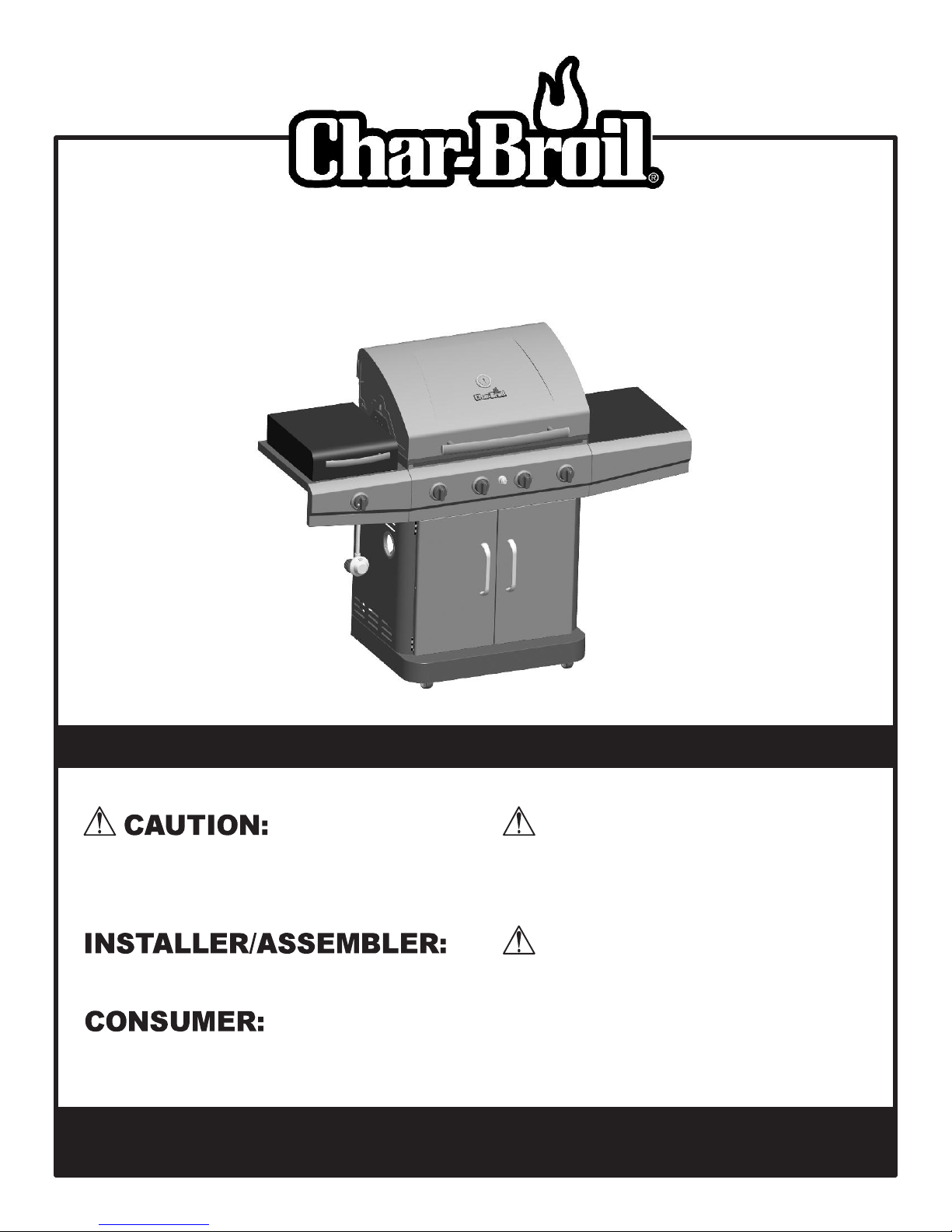 Char-Broil®

Char-Broil

CAUTION:

INSTALLER/ASSEMBLER:

CONSUMER: